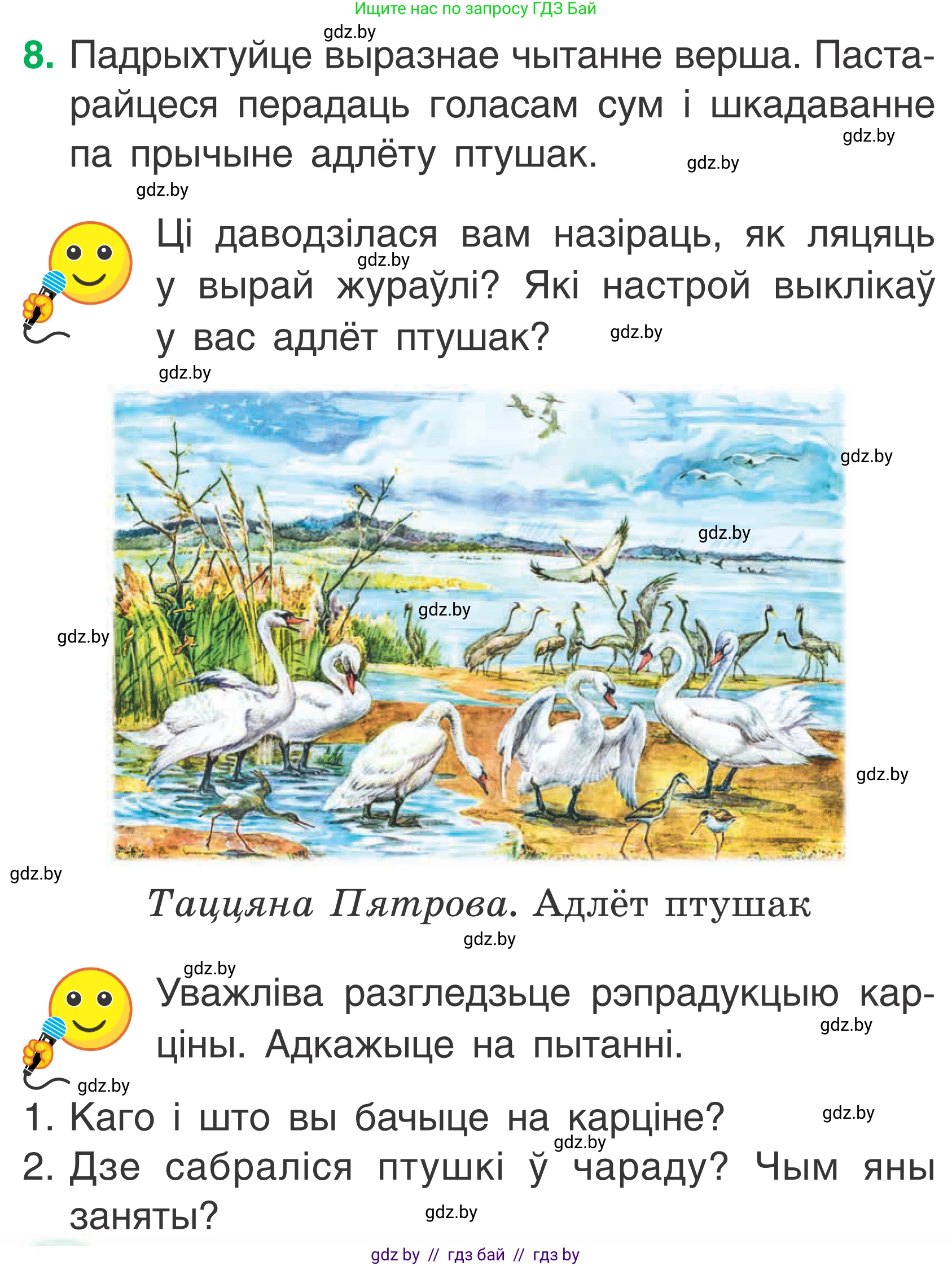 Ищите нас по запросу ГДЗ Бай

gdz.by

8. Падрыхтуйце выразнае чытанне верша. Пастарайцеся перадаць голасам сум і шкадаванне па прычыне адлёту птушак.

gdz.by gdz.by gdz.by

Ці даводзілася вам назіраць, як ляцяць у вырай жураўлі? Які настрой выклікаў у вас адлёт птушак?

gdz.by gdz.by gdz.by

gdz.by gdz.by gdz.by gdz.by gdz.by gdz.by

Таццяна Пятрова. Адлёт птушак

gdz.by gdz.by

Уважліва разгледзьце рэпрадукцыю карціны. Адкажыце на пытанні.

gdz.by gdz.by

1. Каго і што вы бачыце на карціне?

gdz.by gdz.by

2. Дзе сабраліся птушкі ў чараду? Чым яны заняты?

gdz.by

gdz by // гдз бай // гдз by